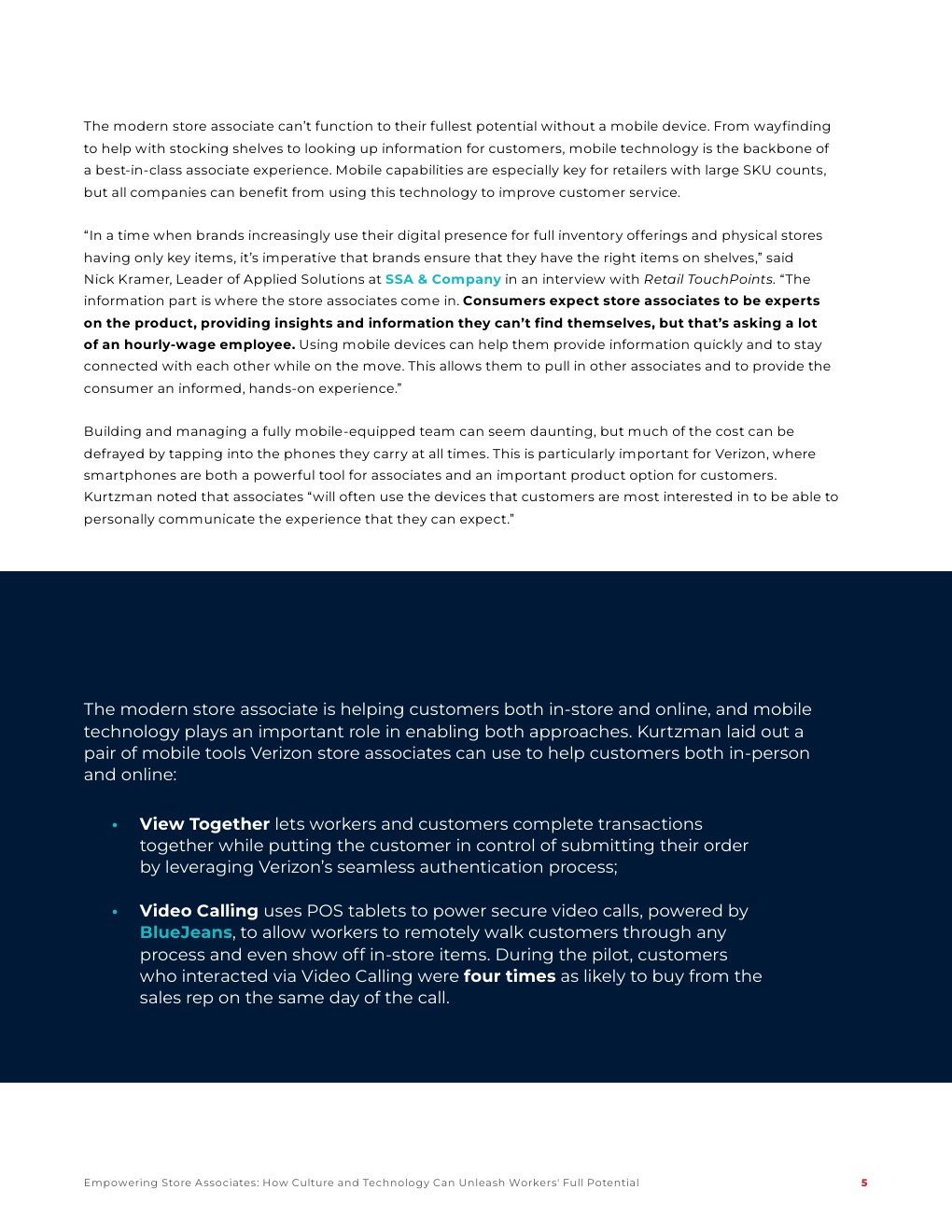 The modern store associate can't function to their fullest potential without a mobile device. From wayfinding to help with stocking shelves to looking up information for customers, mobile technology is the backbone of a best-in-class associate experience. Mobile capabilities are especially key for retailers with large SKU counts, but all companies can benefit from using this technology to improve customer service.

"In a time when brands increasingly use their digital presence for full inventory offerings and physical stores having only key items, it's imperative that brands ensure that they have the right items on shelves," said Nick Kramer, Leader of Applied Solutions at SSA & Company in an interview with Retail TouchPoints. "The information part is where the store associates come in. Consumers expect store associates to be experts on the product, providing insights and information they can't find themselves, but that's asking a lot of an hourly-wage employee. Using mobile devices can help them provide information quickly and to stay connected with each other while on the move. This allows them to pull in other associates and to provide the consumer an informed, hands-on experience."

Building and managing a fully mobile-equipped team can seem daunting, but much of the cost can be defrayed by tapping into the phones they carry at all times. This is particularly important for Verizon, where smartphones are both a powerful tool for associates and an important product option for customers. Kurtzman noted that associates "will often use the devices that customers are most interested in to be able to personally communicate the experience that they can expect."

The modern store associate is helping customers both in-store and online, and mobile technology plays an important role in enabling both approaches. Kurtzman laid out a pair of mobile tools Verizon store associates can use to help customers both in-person and online:

• View Together lets workers and customers complete transactions together while putting the customer in control of submitting their order by leveraging Verizon's seamless authentication process;

• Video Calling uses POS tablets to power secure video calls, powered by BlueJeans, to allow workers to remotely walk customers through any process and even show off in-store items. During the pilot, customers who interacted via Video Calling were four times as likely to buy from the sales rep on the same day of the call.

Empowering Store Associates: How Culture and Technology Can Unleash Workers' Full Potential 5